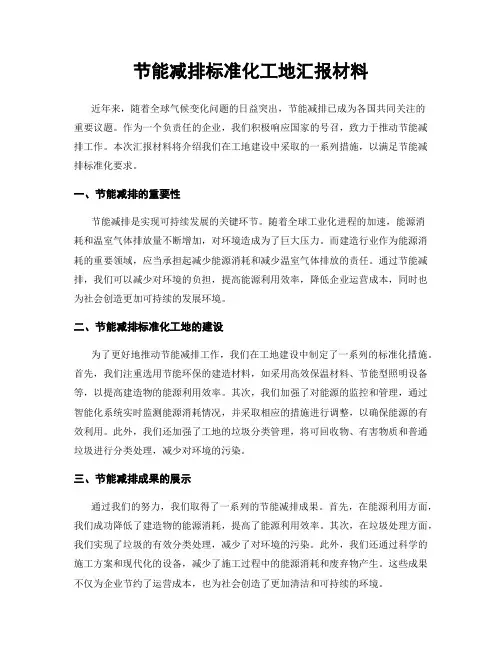 节能减排标准化工地汇报材料

近年来，随着全球气候变化问题的日益突出，节能减排已成为各国共同关注的重要议题。作为一个负责任的企业，我们积极响应国家的号召，致力于推动节能减排工作。本次汇报材料将介绍我们在工地建设中采取的一系列措施，以满足节能减排标准化要求。

一、节能减排的重要性

节能减排是实现可持续发展的关键环节。随着全球工业化进程的加速，能源消耗和温室气体排放量不断增加，对环境造成为了巨大压力。而建造行业作为能源消耗的重要领域，应当承担起减少能源消耗和减少温室气体排放的责任。通过节能减排，我们可以减少对环境的负担，提高能源利用效率，降低企业运营成本，同时也为社会创造更加可持续的发展环境。

二、节能减排标准化工地的建设

为了更好地推动节能减排工作，我们在工地建设中制定了一系列的标准化措施。首先，我们注重选用节能环保的建造材料，如采用高效保温材料、节能型照明设备等，以提高建造物的能源利用效率。其次，我们加强了对能源的监控和管理，通过智能化系统实时监测能源消耗情况，并采取相应的措施进行调整，以确保能源的有效利用。此外，我们还加强了工地的垃圾分类管理，将可回收物、有害物质和普通垃圾进行分类处理，减少对环境的污染。

三、节能减排成果的展示

通过我们的努力，我们取得了一系列的节能减排成果。首先，在能源利用方面，我们成功降低了建造物的能源消耗，提高了能源利用效率。其次，在垃圾处理方面，我们实现了垃圾的有效分类处理，减少了对环境的污染。此外，我们还通过科学的施工方案和现代化的设备，减少了施工过程中的能源消耗和废弃物产生。这些成果不仅为企业节约了运营成本，也为社会创造了更加清洁和可持续的环境。